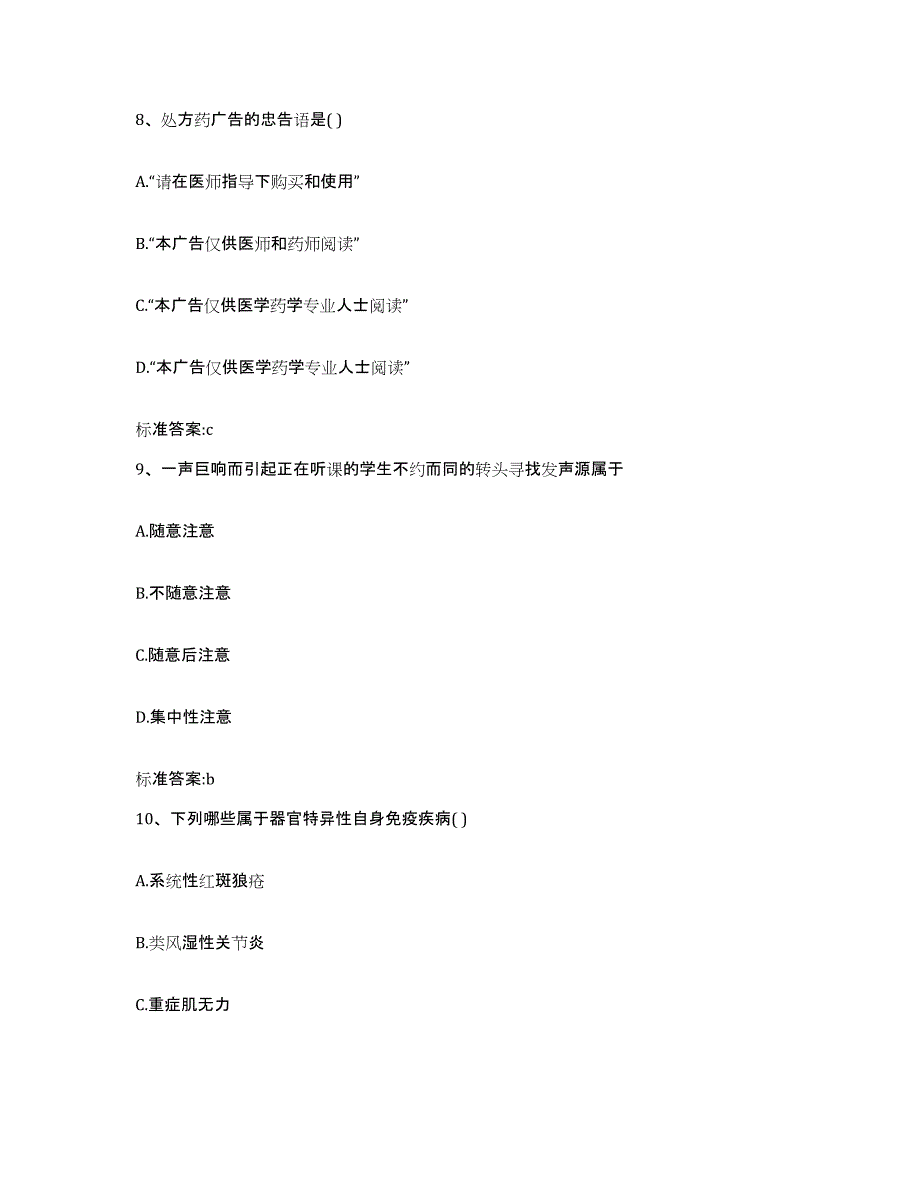 8、处方药广告的忠告语是( )

A.“请在医师指导下购买和使用”

B.“本广告仅供医师和药师阅读”

C.“本广告仅供医学药学专业人士阅读”

D.“本广告仅供医学药学专业人士阅读”

标准答案:c

9、一声巨响而引起正在听课的学生不约而同的转头寻找发声源属于

A.随意注意

B.不随意注意

C.随意后注意

D.集中性注意

标准答案:b

10、下列哪些属于器官特异性自身免疫疾病( )

A.系统性红斑狼疮

B.类风湿性关节炎

C.重症肌无力